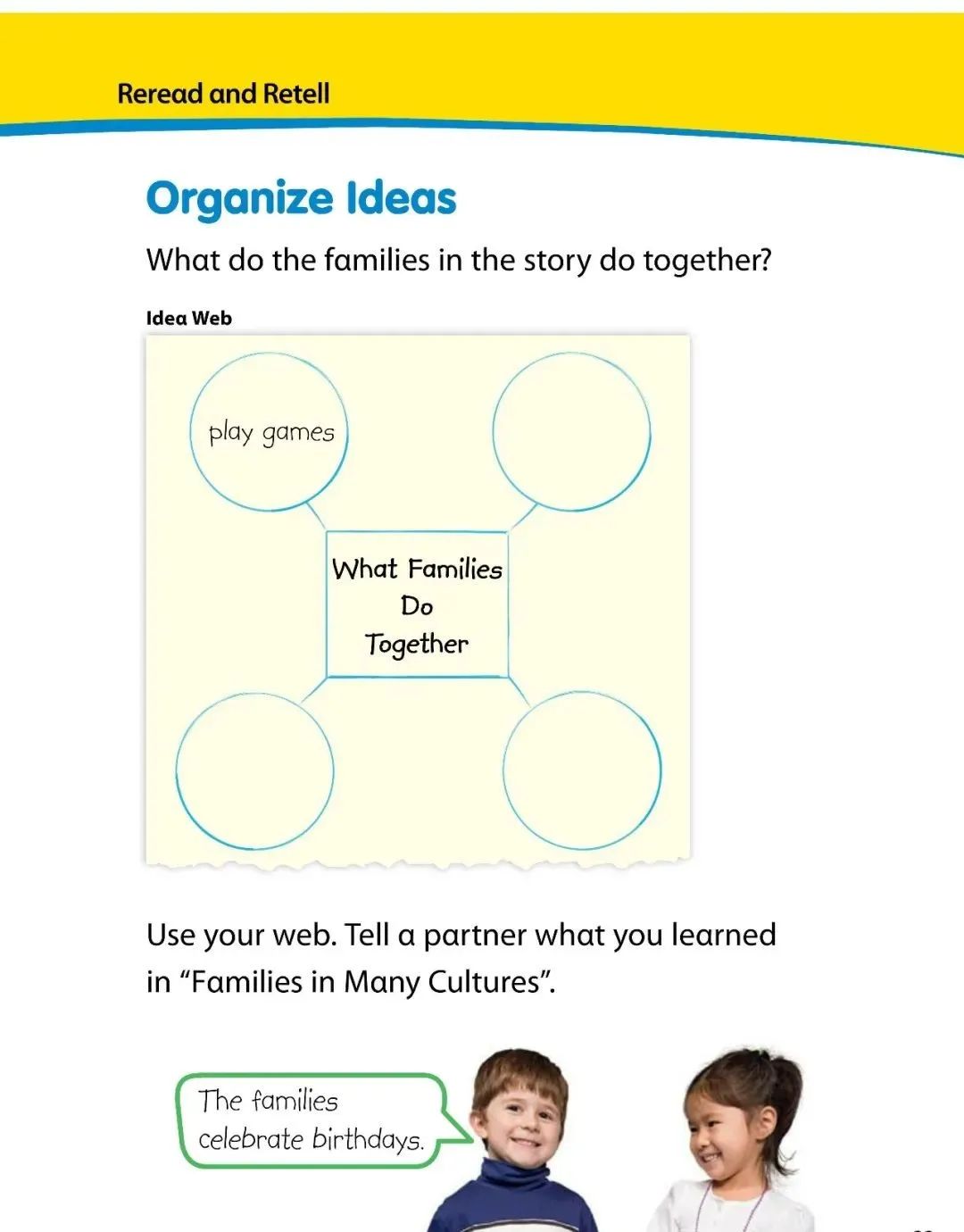 Reread and Retell

Organize Ideas

What do the families in the story do together?

Idea Web

play games

What Families Do Together

Use your web. Tell a partner what you learned in “Families in Many Cultures”.

The families celebrate birthdays.